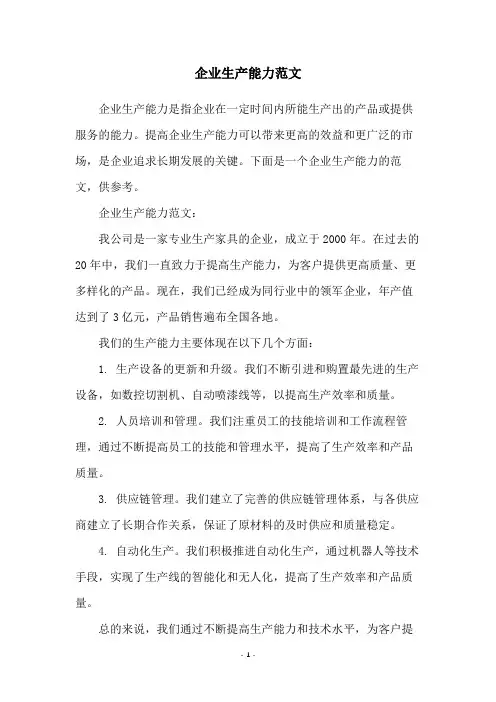 企业生产能力范文

企业生产能力是指企业在一定时间内所能生产出的产品或提供服务的能力。提高企业生产能力可以带来更高的效益和更广泛的市场，是企业追求长期发展的关键。下面是一个企业生产能力的范文，供参考。

企业生产能力范文：

我公司是一家专业生产家具的企业，成立于2000年。在过去的20年中，我们一直致力于提高生产能力，为客户提供更高质量、更多样化的产品。现在，我们已经成为同行业中的领军企业，年产值达到了3亿元，产品销售遍布全国各地。

我们的生产能力主要体现在以下几个方面：

1. 生产设备的更新和升级。我们不断引进和购置最先进的生产设备，如数控切割机、自动喷漆线等，以提高生产效率和质量。

2. 人员培训和管理。我们注重员工的技能培训和工作流程管理，通过不断提高员工的技能和管理水平，提高了生产效率和产品质量。

3. 供应链管理。我们建立了完善的供应链管理体系，与各供应商建立了长期合作关系，保证了原材料的及时供应和质量稳定。

4. 自动化生产。我们积极推进自动化生产，通过机器人等技术手段，实现了生产线的智能化和无人化，提高了生产效率和产品质量。

总的来说，我们通过不断提高生产能力和技术水平，为客户提

- 1 -